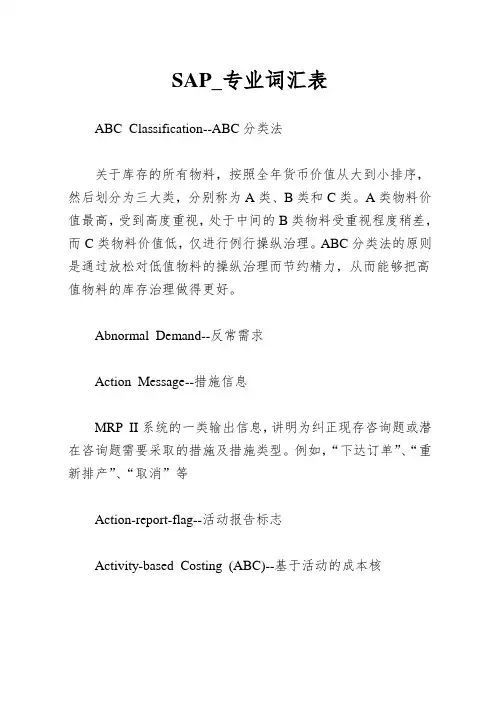 SAP_专业词汇表

ABC Classification--ABC 分类法

关于库存的所有物料，按照全年货币价值从大到小排序，然后划分为三大类，分别称为 A 类、B 类和 C 类。A 类物料价值最高，受到高度重视，处于中间的 B 类物料受重视程度稍差，而 C 类物料价值低，仅进行例行操纵治理。ABC 分类法的原则是通过放松对低值物料的操纵治理而节约精力，从而能够把高值物料的库存治理做得更好。

Abnormal Demand--反常需求

Action Message--措施信息

MRP II 系统的一类输出信息，讲明为纠正现存咨询题或潜在咨询题需要采取的措施及措施类型。例如，“下达订单”、“重新排产”、“取消”等

Action-report-flag--活动报告标志

Activity-based Costing (ABC)--基于活动的成本核